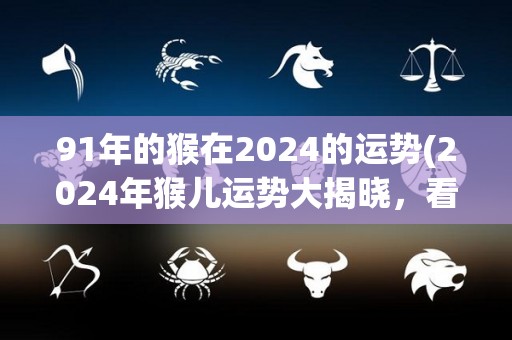 91年的猴在2024的运势(2024年猴儿运势大揭晓，看